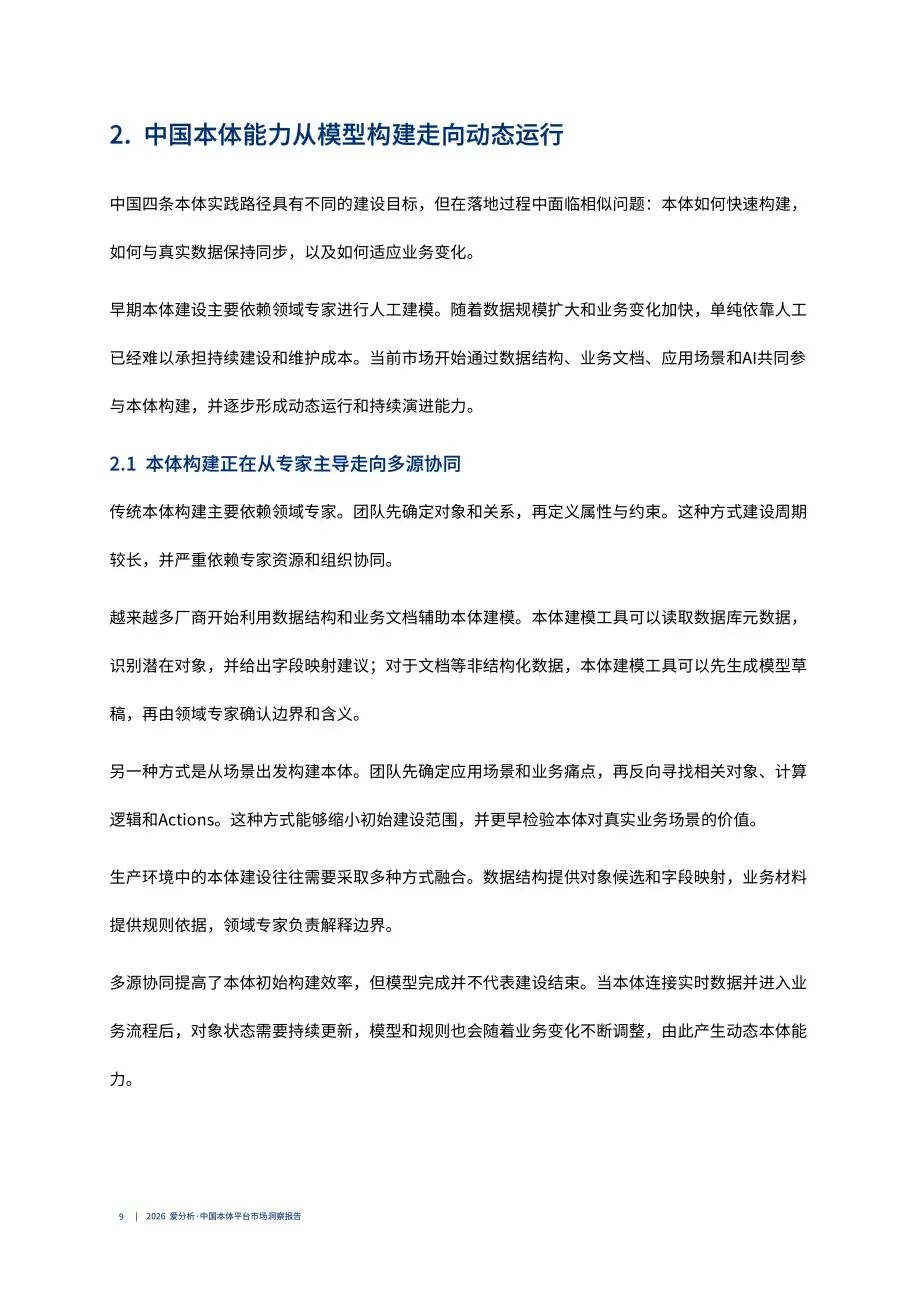 2. 中国本体能力从模型构建走向动态运行

中国四条本体实践路径具有不同的建设目标，但在落地过程中面临相似问题：本体如何快速构建，如何与真实数据保持同步，以及如何适应业务变化。

早期本体建设主要依赖领域专家进行人工建模。随着数据规模扩大和业务变化加快，单纯依靠人工已经难以承担持续建设和维护成本。当前市场开始通过数据结构、业务文档、应用场景和AI共同参与本体构建，并逐步形成动态运行和持续演进能力。

2.1 本体构建正在从专家主导走向多源协同

传统本体构建主要依赖领域专家。团队先确定对象和关系，再定义属性与约束。这种方式建设周期较长，并严重依赖专家资源和组织协同。

越来越多厂商开始利用数据结构和业务文档辅助本体建模。本体建模工具可以读取数据库元数据，识别潜在对象，并给出字段映射建议；对于文档等非结构化数据，本体建模工具可以先生成模型草稿，再由领域专家确认边界和含义。

另一种方式是从场景出发构建本体。团队先确定应用场景和业务痛点，再反向寻找相关对象、计算逻辑和Actions。这种方式能够缩小初始建设范围，并更早检验本体对真实业务场景的价值。

生产环境中的本体建设往往需要采取多种方式融合。数据结构提供对象候选和字段映射，业务材料提供规则依据，领域专家负责解释边界。

多源协同提高了本体初始构建效率，但模型完成并不代表建设结束。当本体连接实时数据并进入业务流程后，对象状态需要持续更新，模型和规则也会随着业务变化不断调整，由此产生动态本体能力。

9 | 2026 爱分析·中国本体平台市场洞察报告